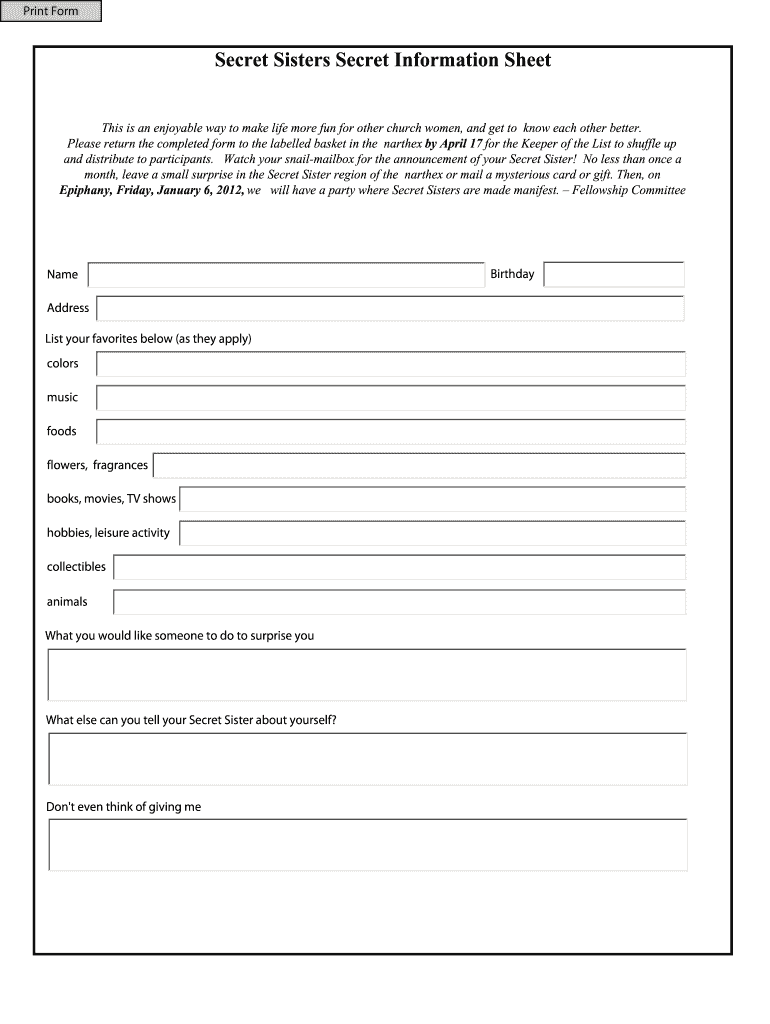 Print Form

Secret Sisters Secret Information Sheet

This is an enjoyable way to make life more fun for other church women, and get to know each other better. Please return the completed form to the labelled basket in the narthex by April 17 for the Keeper of the List to shuffle up and distribute to participants. Watch your snail-mailbox for the announcement of your Secret Sister! No less than once a month, leave a small surprise in the Secret Sister region of the narthex or mail a mysterious card or gift. Then, on Epiphany, Friday, January 6, 2012, we will have a party where Secret Sisters are made manifest. – Fellowship Committee

Name

Birthday

Address

List your favorites below (as they apply)

colors

music

foods

flowers, fragrances

books, movies, TV shows

hobbies, leisure activity

collectibles

animals

What you would like someone to do to surprise you

What else can you tell your Secret Sister about yourself?

Don't even think of giving me